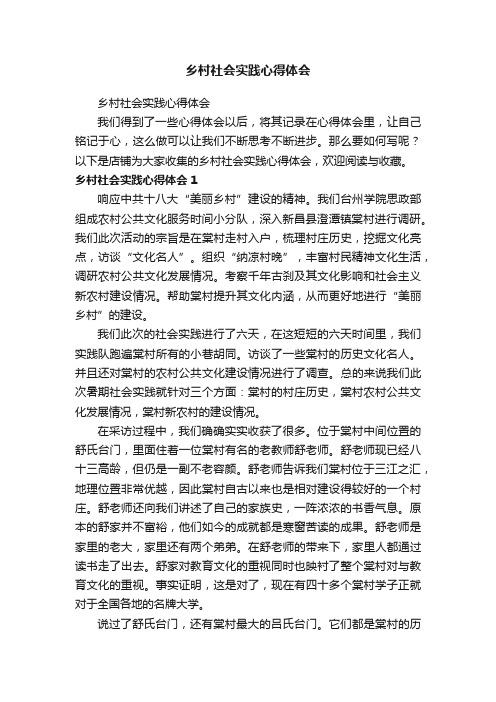 乡村社会实践心得体会

乡村社会实践心得体会

我们得到了一些心得体会以后，将其记录在心得体会里，让自己铭记于心，这么做可以让我们不断思考不断进步。那么要如何写呢？以下是店铺为大家收集的乡村社会实践心得体会，欢迎阅读与收藏。

乡村社会实践心得体会 1

响应中共十八大“美丽乡村”建设的精神。我们台州学院思政部组成农村公共文化服务时间小分队，深入新昌县澄潭镇棠村进行调研。我们此次活动的宗旨是在棠村走村入户，梳理村庄历史，挖掘文化亮点，访谈“文化名人”。组织“纳凉村晚”，丰富村民精神文化生活，调研农村公共文化发展情况。考察千年古刹及其文化影响和社会主义新农村建设情况。帮助棠村提升其文化内涵，从而更好地进行“美丽乡村”的建设。

我们此次的社会实践进行了六天，在这短短的六天时间里，我们实践队跑遍棠村所有的小巷胡同。访谈了一些棠村的历史文化名人。并且还对棠村的农村公共文化建设情况进行了调查。总的来说我们此次暑期社会实践就针对三个方面：棠村的村庄历史，棠村农村公共文化发展情况，棠村新农村的建设情况。

在采访过程中，我们确确实实收获了很多。位于棠村中间位置的舒氏台门，里面住着一位棠村有名的老教师舒老师。舒老师现已经八十三高龄，但仍是一副不老容颜。舒老师告诉我们棠村位于三江之汇，地理位置非常优越，因此棠村自古以来也是相对建设得较好的一个村庄。舒老师还向我们讲述了自己的家族史，一阵浓浓的书香气息。原本的舒家并不富裕，他们如今的成就都是寒窗苦读的成果。舒老师是家里的老大，家里还有两个弟弟。在舒老师的带来下，家里人都通过读书走了出去。舒家对教育文化的重视同时也映衬了整个棠村对与教育文化的重视。事实证明，这是对了，现在有四十多个棠村学子正就对于全国各地的名牌大学。

说过了舒氏台门，还有棠村最大的吕氏台门。它们都是棠村的历